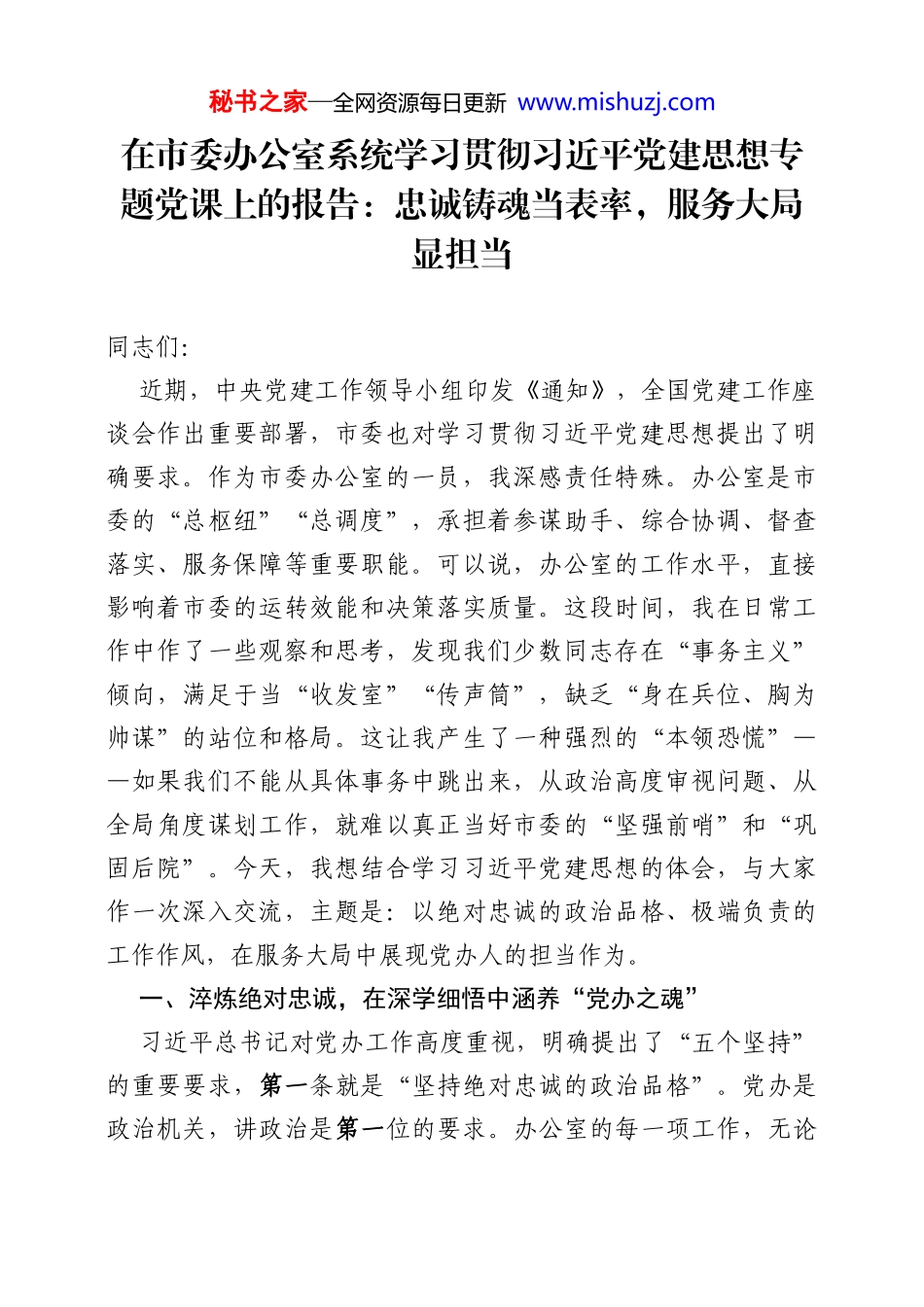 秘书之家—全网资源每日更新 www.mishuzj.com

在市委办公室系统学习贯彻习近平党建思想专题党课上的报告：忠诚铸魂当表率，服务大局显担当

同志们:

近期，中央党建工作领导小组印发《通知》，全国党建工作座谈会作出重要部署，市委也对学习贯彻习近平党建思想提出了明确要求。作为市委办公室的一员，我深感责任特殊。办公室是市委的“总枢纽”“总调度”，承担着参谋助手、综合协调、督查落实、服务保障等重要职能。可以说，办公室的工作水平，直接影响着市委的运转效能和决策落实质量。这段时间，我在日常工作中作了一些观察和思考，发现我们少数同志存在“事务主义”倾向，满足于当“收发室”“传声筒”，缺乏“身在兵位、胸为帅谋”的站位和格局。这让我产生了一种强烈的“本领恐慌”——如果我们不能从具体事务中跳出来，从政治高度审视问题、从全局角度谋划工作，就难以真正当好市委的“坚强前哨”和“巩固后院”。今天，我想结合学习习近平党建思想的体会，与大家作一次深入交流，主题是：以绝对忠诚的政治品格、极端负责的工作作风，在服务大局中展现党办人的担当作为。

一、淬炼绝对忠诚，在深学细悟中涵养“党办之魂”

习近平总书记对党办工作高度重视，明确提出了“五个坚持”的重要要求，第一条就是“坚持绝对忠诚的政治品格”。党办是政治机关，讲政治是第一位的要求。办公室的每一项工作，无论